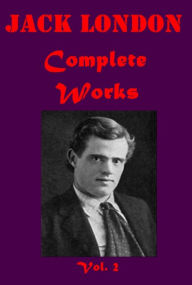 JACK LONDON

Complete Works

Vol. 2